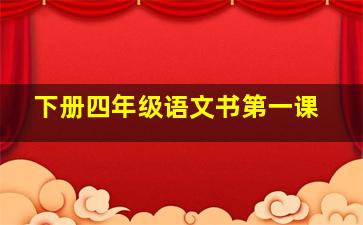 下册四年级语文书第一课